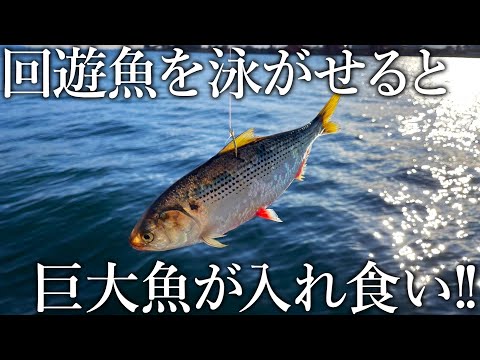 回遊魚を泳がせると

巨大魚が入れ食い!!